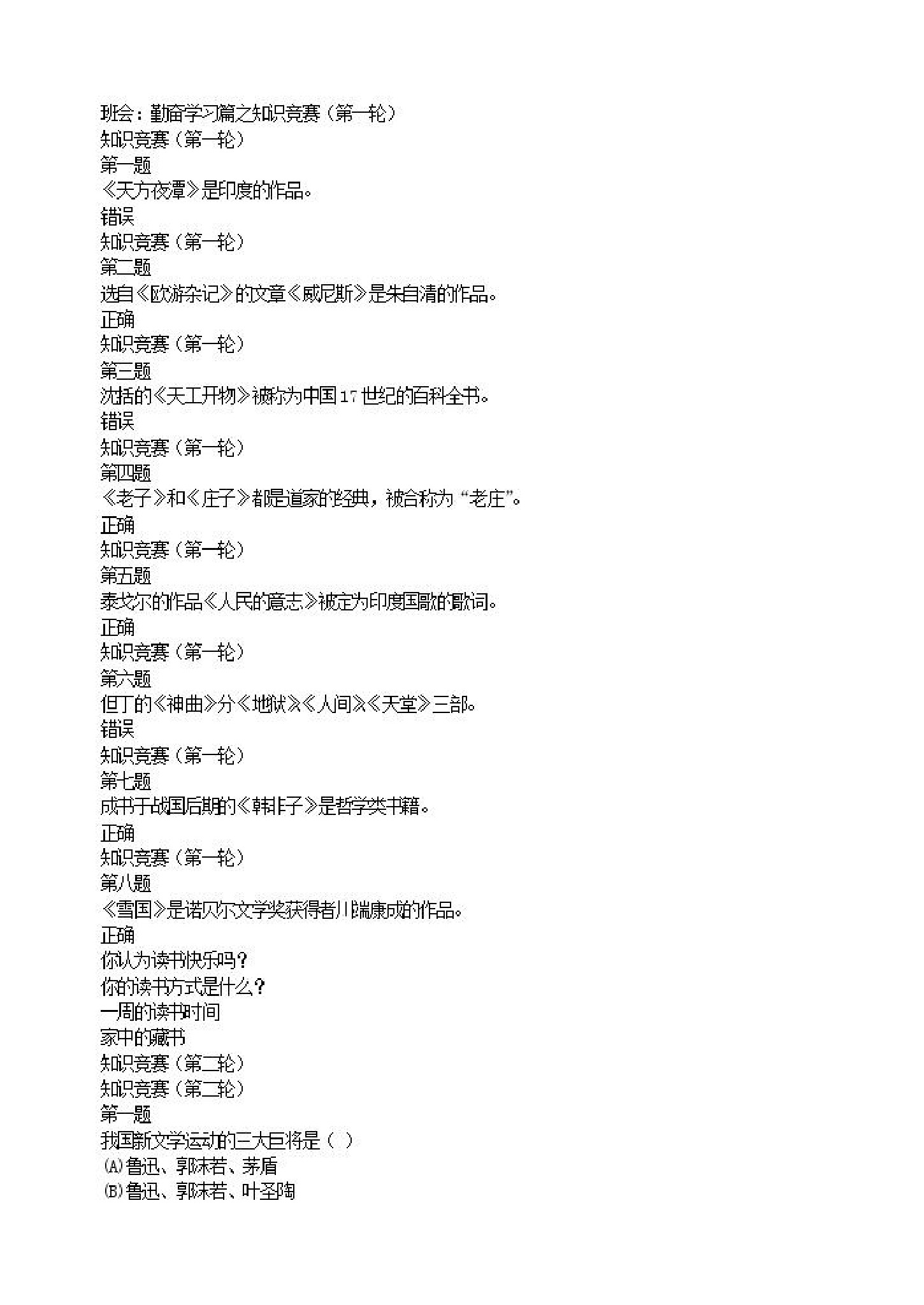 班会：勤奋学习篇之知识竞赛（第一轮）
知识竞赛（第一轮）
第一题
《天方夜谭》是印度的作品。
错误
知识竞赛（第一轮）
第二题
选自《欧游杂记》的文章《威尼斯》是朱自清的作品。
正确
知识竞赛（第一轮）
第三题
沈括的《天工开物》被称为中国17世纪的百科全书。
错误
知识竞赛（第一轮）
第四题
《老子》和《庄子》都是道家的经典，被合称为“老庄”。
正确
知识竞赛（第一轮）
第五题
泰戈尔的作品《人民的意志》被定为印度国歌的歌词。
正确
知识竞赛（第一轮）
第六题
但丁的《神曲》分《地狱》《人间》《天堂》三部。
错误
知识竞赛（第一轮）
第七题
成书于战国后期的《韩非子》是哲学类书籍。
正确
知识竞赛（第一轮）
第八题
《雪国》是诺贝尔文学奖获得者川端康成的作品。
正确
你认为读书快乐吗？
你的读书方式是什么？
一周的读书时间
家中的藏书
知识竞赛（第二轮）
知识竞赛（第二轮）
第一题
我国新文学运动的三大巨将是（ ）
(A)鲁迅、郭沫若、茅盾
(B)鲁迅、郭沫若、叶圣陶